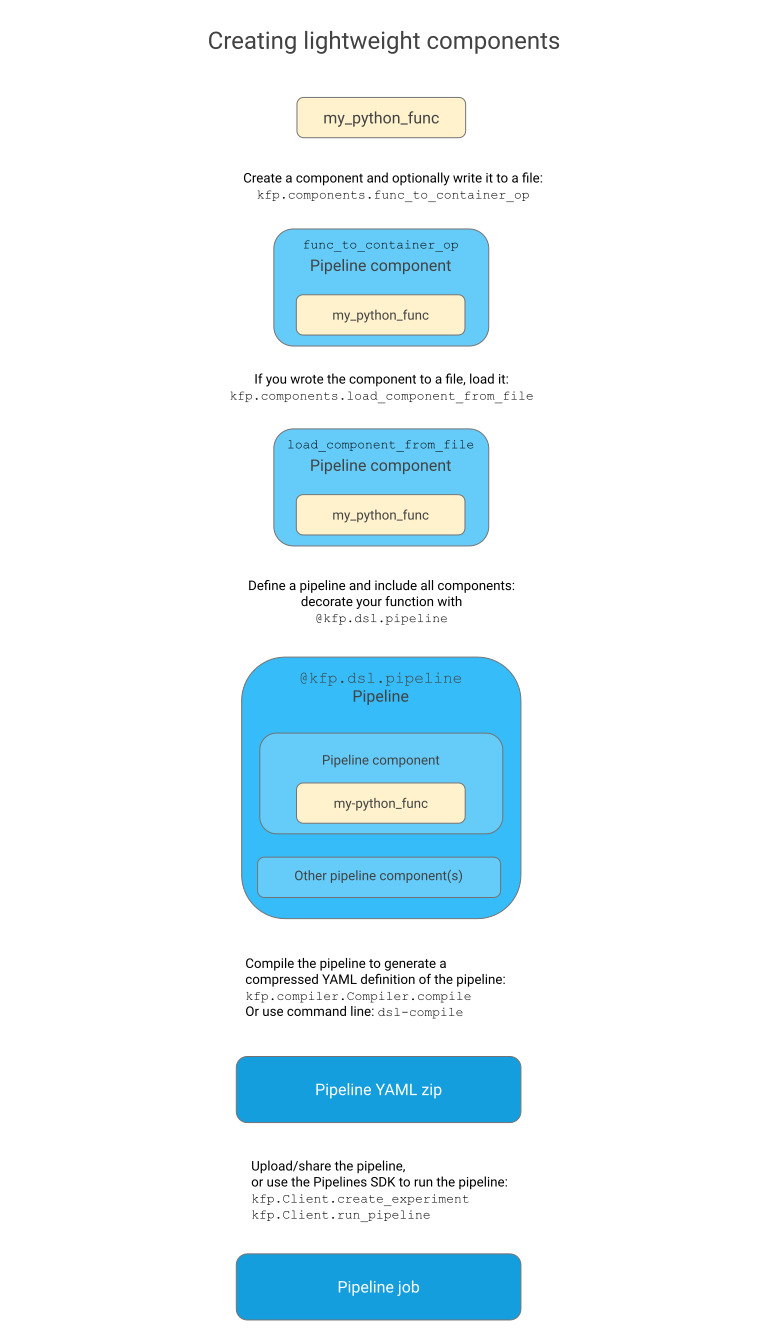 Creating lightweight components

my_python_func

Create a component and optionally write it to a file:
kfp.components.func_to_container_op

func_to_container_op
Pipeline component

my_python_func

If you wrote the component to a file, load it:
kfp.components.load_component_from_file

load_component_from_file
Pipeline component

my_python_func

Define a pipeline and include all components:
decorate your function with
@kfp.dsl.pipeline

@kfp.dsl.pipeline
Pipeline

Pipeline component

my-python_func

Other pipeline component(s)

Compile the pipeline to generate a
compressed YAML definition of the pipeline:
kfp.compiler.Compiler.compile
Or use command line: dsl-compile

Pipeline YAML zip

Upload/share the pipeline,
or use the Pipelines SDK to run the pipeline:
kfp.Client.create_experiment
kfp.Client.run_pipeline

Pipeline job